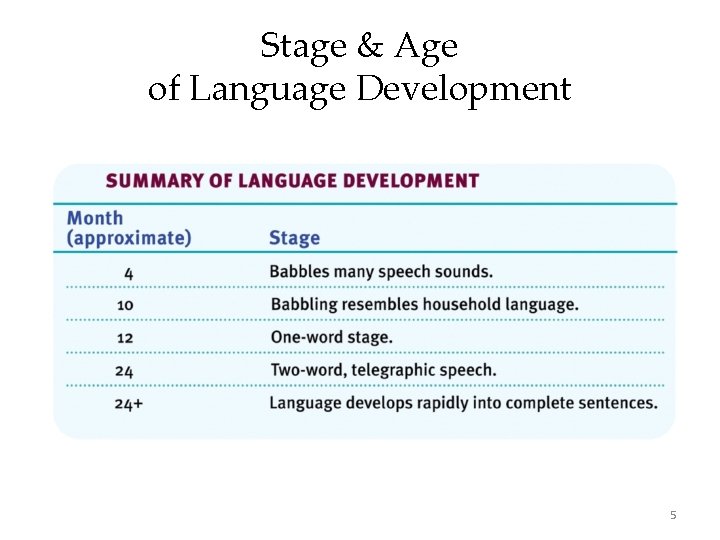 Stage & Age
of Language Development

SUMMARY OF LANGUAGE DEVELOPMENT

| Month (approximate) | Stage |
|---|---|
| 4 | Babbles many speech sounds. |
| 10 | Babbling resembles household language. |
| 12 | One-word stage. |
| 24 | Two-word, telegraphic speech. |
| 24+ | Language develops rapidly into complete sentences. |

5